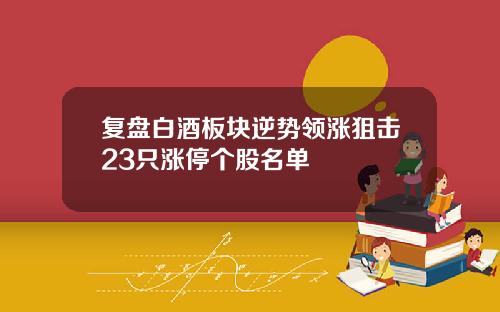 复盘白酒板块逆势领涨狙击23只涨停个股名单